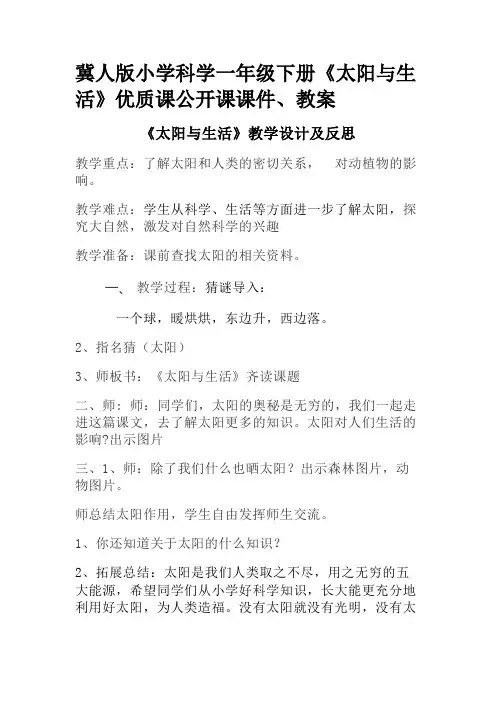 冀人版小学科学一年级下册《太阳与生活》优质课公开课课件、教案

《太阳与生活》教学设计及反思

教学重点：了解太阳和人类的密切关系， 对动植物的影响。

教学难点：学生从科学、生活等方面进一步了解太阳，探究大自然，激发对自然科学的兴趣

教学准备：课前查找太阳的相关资料。

一、 教学过程：猜谜导入：

一个球，暖烘烘，东边升，西边落。

2、指名猜（太阳）

3、师板书：《太阳与生活》齐读课题

二、师：师：同学们，太阳的奥秘是无穷的，我们一起走进这篇课文，去了解太阳更多的知识。太阳对人们生活的影响?出示图片

三、1、师：除了我们什么也晒太阳？出示森林图片，动物图片。

师总结太阳作用，学生自由发挥师生交流。

1、你还知道关于太阳的什么知识？

2、拓展总结：太阳是我们人类取之不尽，用之无穷的五大能源，希望同学们从小学好科学知识，长大能更充分地利用好太阳，为人类造福。没有太阳就没有光明，没有太